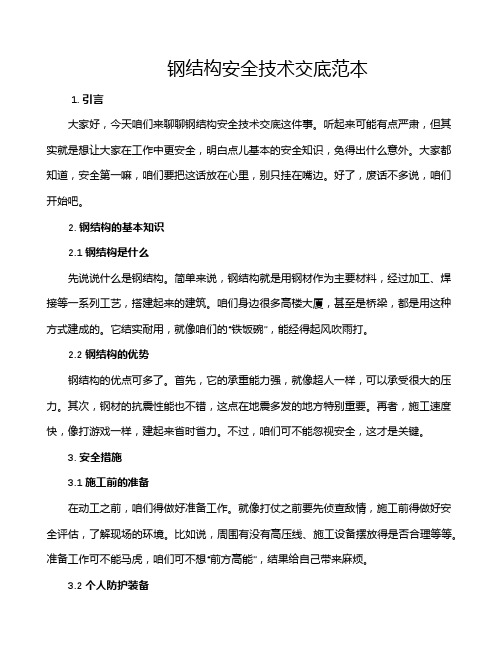 钢结构安全技术交底范本

1. 引言

大家好，今天咱们来聊聊钢结构安全技术交底这件事。听起来可能有点严肃，但其实就是想让大家在工作中更安全，明白点儿基本的安全知识，免得出什么意外。大家都知道，安全第一嘛，咱们要把这话放在心里，别只挂在嘴边。好了，废话不多说，咱们开始吧。

2. 钢结构的基本知识

2.1 钢结构是什么

先说说什么是钢结构。简单来说，钢结构就是用钢材作为主要材料，经过加工、焊接等一系列工艺，搭建起来的建筑。咱们身边很多高楼大厦，甚至是桥梁，都是用这种方式建成的。它结实耐用，就像咱们的“铁饭碗”，能经得起风吹雨打。

2.2 钢结构的优势

钢结构的优点可多了。首先，它的承重能力强，就像超人一样，可以承受很大的压力。其次，钢材的抗震性能也不错，这点在地震多发的地方特别重要。再者，施工速度快，像打游戏一样，建起来省时省力。不过，咱们可不能忽视安全，这才是关键。

3. 安全措施

3.1 施工前的准备

在动工之前，咱们得做好准备工作。就像打仗之前要先侦查敌情，施工前得做好安全评估，了解现场的环境。比如说，周围有没有高压线、施工设备摆放得是否合理等等。准备工作可不能马虎，咱们可不想“前方高能”，结果给自己带来麻烦。

3.2 个人防护装备